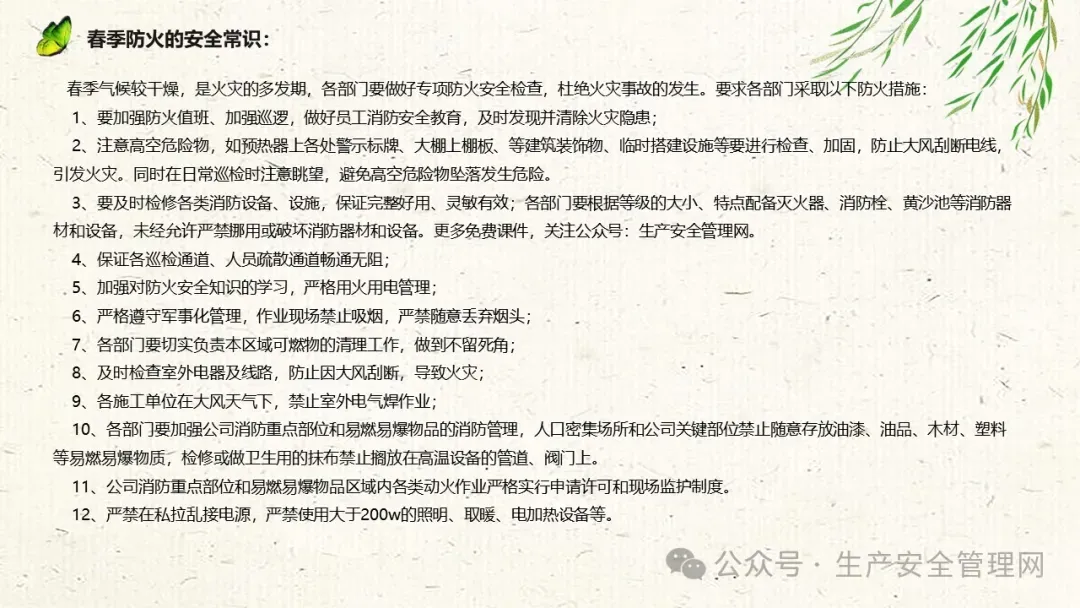 春季防火的安全常识：

春季气候较干燥，是火灾的多发期，各部门要做好专项防火安全检查，杜绝火灾事故的发生。要求各部门采取以下防火措施：

1、要加强防火值班、加强巡逻，做好员工消防安全教育，及时发现并清除火灾隐患；

2、注意高空危险物，如预热器上各处警示标牌、大棚上棚板、等建筑装饰物、临时搭建设施等要进行检查、加固，防止大风刮断电线，引发火灾。同时在日常巡检时注意眺望，避免高空危险物坠落发生危险。

3、要及时检修各类消防设备、设施，保证完整好用、灵敏有效；各部门要根据等级的大小、特点配备灭火器、消防栓、黄沙池等消防器材和设备，未经允许严禁挪用或破坏消防器材和设备。更多免费课件，关注公众号：生产安全管理网。

4、保证各巡检通道、人员疏散通道畅通无阻；

5、加强对防火安全知识的学习，严格用火用电管理；

6、严格遵守军事化管理，作业现场禁止吸烟，严禁随意丢弃烟头；

7、各部门要切实负责本区域可燃物的清理工作，做到不留死角；

8、及时检查室外电器及线路，防止因大风刮断，导致火灾；

9、各施工单位在大风天气下，禁止室外电气焊作业；

10、各部门要加强公司消防重点部位和易燃易爆物品的消防管理，人口密集场所和公司关键部位禁止随意存放油漆、油品、木材、塑料等易燃易爆物质，检修或做卫生用的抹布禁止搁放在高温设备的管道、阀门上。

11、公司消防重点部位和易燃易爆物品区域内各类动火作业严格实行申请许可和现场监护制度。

12、严禁在私拉乱接电源，严禁使用大于200w的照明、取暖、电加热设备等。

公众号 · 生产安全管理网